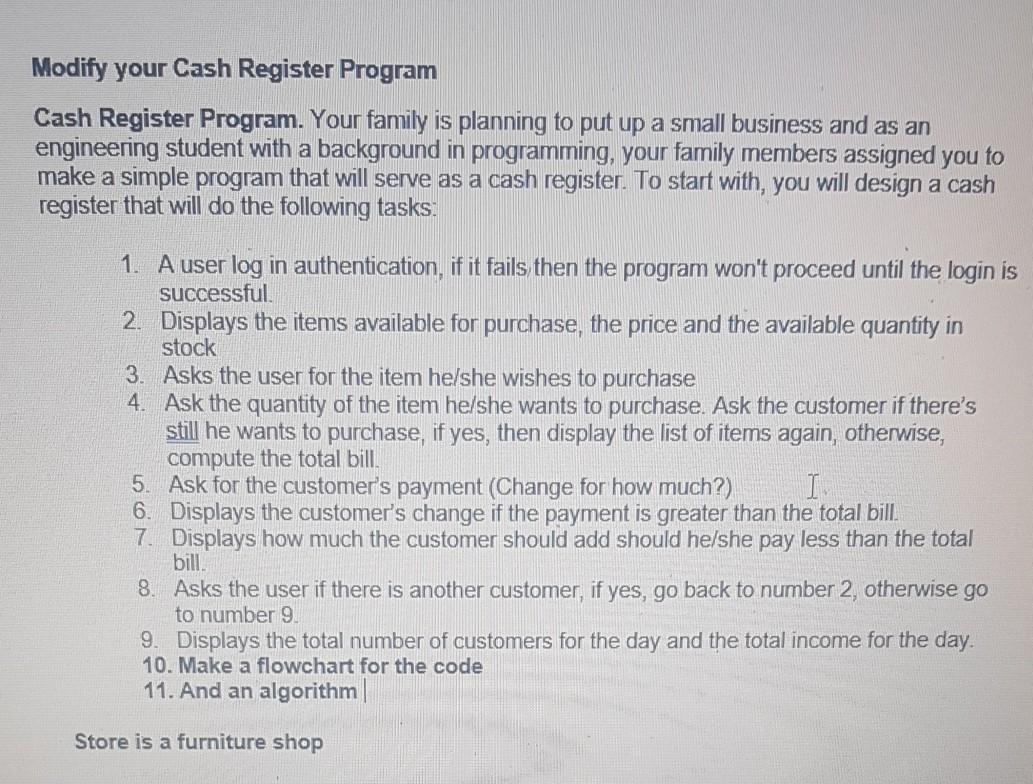 Modify your Cash Register Program

Cash Register Program. Your family is planning to put up a small business and as an engineering student with a background in programming, your family members assigned you to make a simple program that will serve as a cash register. To start with, you will design a cash register that will do the following tasks:

1. A user log in authentication, if it fails then the program won't proceed until the login is successful.
2. Displays the items available for purchase, the price and the available quantity in stock
3. Asks the user for the item he/she wishes to purchase
4. Ask the quantity of the item he/she wants to purchase. Ask the customer if there's still he wants to purchase, if yes, then display the list of items again, otherwise, compute the total bill.
5. Ask for the customer's payment (Change for how much?)
6. Displays the customer's change if the payment is greater than the total bill.
7. Displays how much the customer should add should he/she pay less than the total bill.
8. Asks the user if there is another customer, if yes, go back to number 2, otherwise go to number 9.
9. Displays the total number of customers for the day and the total income for the day.
10. Make a flowchart for the code
11. And an algorithm

Store is a furniture shop